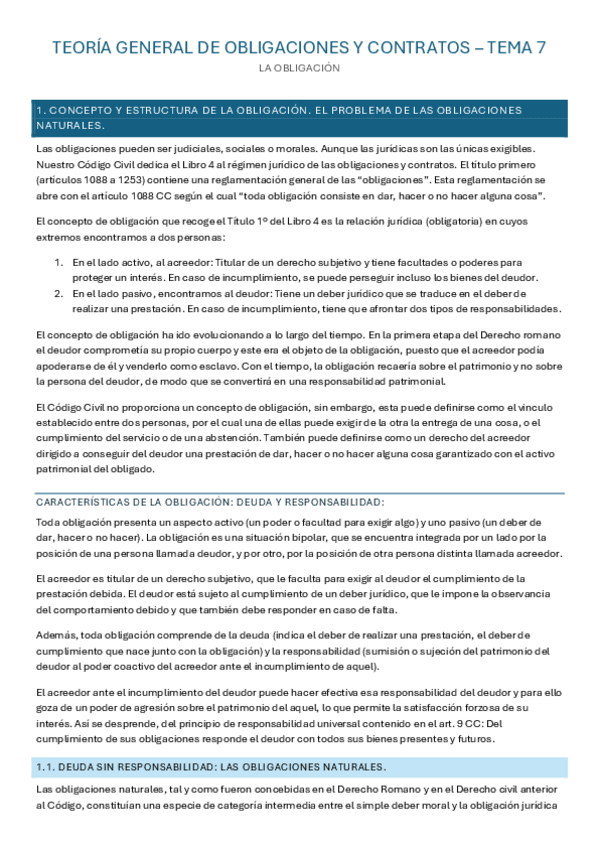 TEORÍA GENERAL DE OBLIGACIONES Y CONTRATOS – TEMA 7

LA OBLIGACIÓN

1. CONCEPTO Y ESTRUCTURA DE LA OBLIGACIÓN. EL PROBLEMA DE LAS OBLIGACIONES NATURALES.

Las obligaciones pueden ser judiciales, sociales o morales. Aunque las jurídicas son las únicas exigibles. Nuestro Código Civil dedica el Libro 4 al régimen jurídico de las obligaciones y contratos. El título primero (artículos 1088 a 1253) contiene una reglamentación general de las "obligaciones". Esta reglamentación se abre con el artículo 1088 CC según el cual "toda obligación consiste en dar, hacer o no hacer alguna cosa".

El concepto de obligación que recoge el Título 1º del Libro 4 es la relación jurídica (obligatoria) en cuyos extremos encontramos a dos personas:

1. En el lado activo, al acreedor: Titular de un derecho subjetivo y tiene facultades o poderes para proteger un interés. En caso de incumplimiento, se puede perseguir incluso los bienes del deudor.
2. En el lado pasivo, encontramos al deudor: Tiene un deber jurídico que se traduce en el deber de realizar una prestación. En caso de incumplimiento, tiene que afrontar dos tipos de responsabilidades.

El concepto de obligación ha ido evolucionando a lo largo del tiempo. En la primera etapa del Derecho romano el deudor comprometía su propio cuerpo y este era el objeto de la obligación, puesto que el acreedor podía apoderarse de él y venderlo como esclavo. Con el tiempo, la obligación recaería sobre el patrimonio y no sobre la persona del deudor, de modo que se convertirá en una responsabilidad patrimonial.

El Código Civil no proporciona un concepto de obligación, sin embargo, esta puede definirse como el vínculo establecido entre dos personas, por el cual una de ellas puede exigir de la otra la entrega de una cosa, o el cumplimiento del servicio o de una abstención. También puede definirse como un derecho del acreedor dirigido a conseguir del deudor una prestación de dar, hacer o no hacer alguna cosa garantizado con el activo patrimonial del obligado.

CARACTERÍSTICAS DE LA OBLIGACIÓN: DEUDA Y RESPONSABILIDAD:

Toda obligación presenta un aspecto activo (un poder o facultad para exigir algo) y uno pasivo (un deber de dar, hacer o no hacer). La obligación es una situación bipolar, que se encuentra integrada por un lado por la posición de una persona llamada deudor, y por otro, por la posición de otra persona distinta llamada acreedor.

El acreedor es titular de un derecho subjetivo, que le faculta para exigir al deudor el cumplimiento de la prestación debida. El deudor está sujeto al cumplimiento de un deber jurídico, que le impone la observancia del comportamiento debido y que también debe responder en caso de falta.

Además, toda obligación comprende de la deuda (indica el deber de realizar una prestación, el deber de cumplimiento que nace junto con la obligación) y la responsabilidad (sumisión o sujeción del patrimonio del deudor al poder coactivo del acreedor ante el incumplimiento de aquel).

El acreedor ante el incumplimiento del deudor puede hacer efectiva esa responsabilidad del deudor y para ello goza de un poder de agresión sobre el patrimonio del aquel, lo que permite la satisfacción forzosa de su interés. Así se desprende, del principio de responsabilidad universal contenido en el art. 9 CC: Del cumplimiento de sus obligaciones responde el deudor con todos sus bienes presentes y futuros.

1.1. DEUDA SIN RESPONSABILIDAD: LAS OBLIGACIONES NATURALES.

Las obligaciones naturales, tal y como fueron concebidas en el Derecho Romano y en el Derecho civil anterior al Código, constituían una especie de categoría intermedia entre el simple deber moral y la obligación jurídica